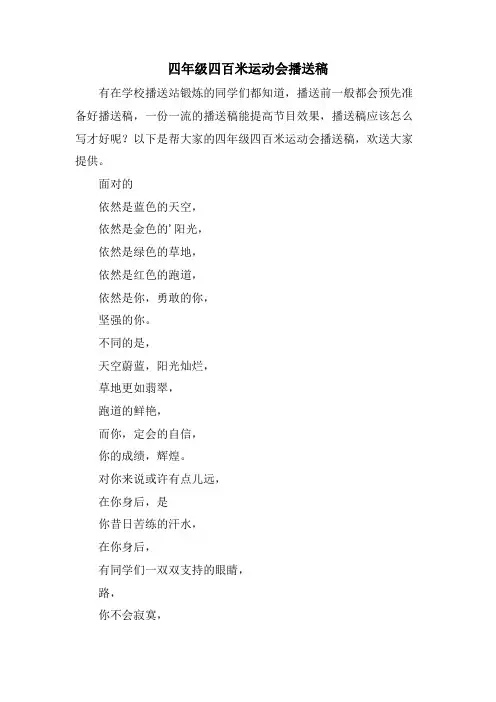 四年级四百米运动会播送稿

有在学校播送站锻炼的同学们都知道，播送前一般都会预先准备好播送稿，一份一流的播送稿能提高节目效果，播送稿应该怎么写才好呢？以下是帮大家的四年级四百米运动会播送稿，欢送大家提供。

面对的

依然是蓝色的天空，

依然是金色的’阳光，

依然是绿色的草地，

依然是红色的跑道，

依然是你，勇敢的你，

坚强的你。

不同的是，

天空蔚蓝，阳光灿烂，

草地更如翡翠，

跑道的鲜艳，

而你，定会的自信，

你的成绩，辉煌。

对你来说或许有点儿远，

在你身后，是

你昔日苦练的汗水，

在你身后，

有同学们一双双支持的眼睛，

路，

你不会寂寞，